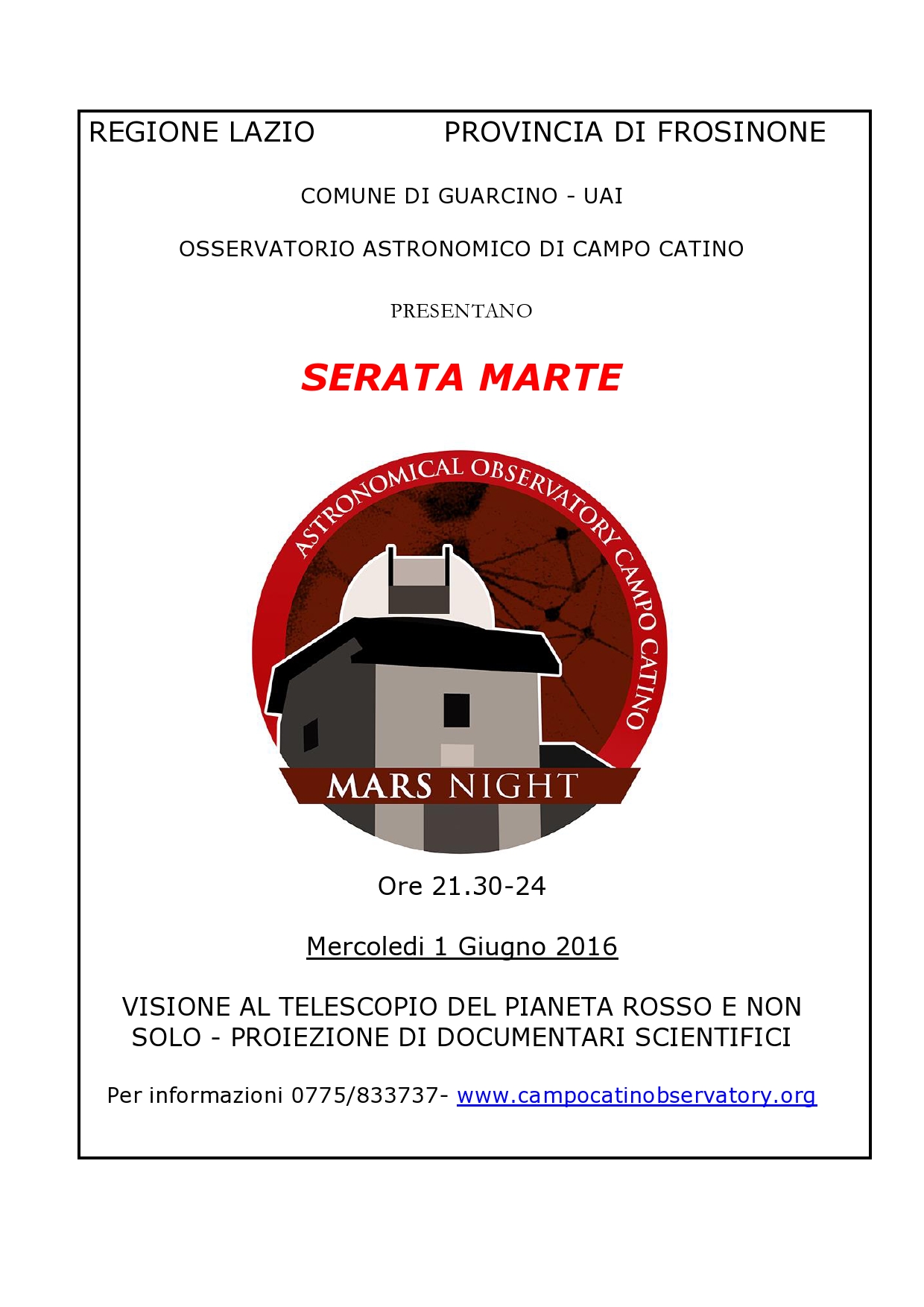 REGIONE LAZIO PROVINCIA DI FROSINONE

COMUNE DI GUARCINO - UAI

OSSERVATORIO ASTRONOMICO DI CAMPO CATINO

PRESENTANO

SERATA MARTE

ASTRONOMICAL OBSERVATORY CAMPO CATINO

MARS NIGHT

Ore 21.30-24

Mercoledi 1 Giugno 2016

VISIONE AL TELESCOPIO DEL PIANETA ROSSO E NON SOLO - PROIEZIONE DI DOCUMENTARI SCIENTIFICI

Per informazioni 0775/833737- www.campocatinobservatory.org